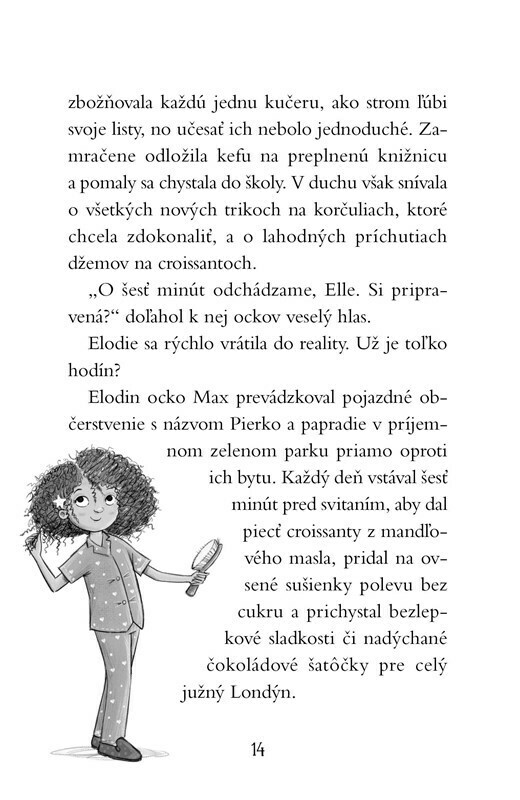 zbožňovala každú jednu kučeru, ako strom ľúbi svoje listy, no učesať ich nebolo jednoduché. Zamračene odložila kefu na preplnenú knižnicu a pomaly sa chystala do školy. V duchu však snívala o všetkých nových trikoch na korčuliach, ktoré chcela zdokonaliť, a o lahodných príchutiach džemov na croissantoch.

„O šesť minút odchádzame, Elle. Si pripravená?“ doľahol k nej ockov veselý hlas.

Elodie sa rýchlo vrátila do reality. Už je toľko hodín?

Elodin ocko Max prevádzkoval pojazdné občerstvenie s názvom Pierko a papradie v príjemnom zelenom parku priamo oproti ich bytu. Každý deň vstával šesť minút pred svitaním, aby dal piecť croissanty z mandľového masla, pridal na ovsené sušienky polevu bez cukru a prichystal bezlepkové sladkosti či nadýchané čokoládové šatôčky pre celý južný Londýn.

14